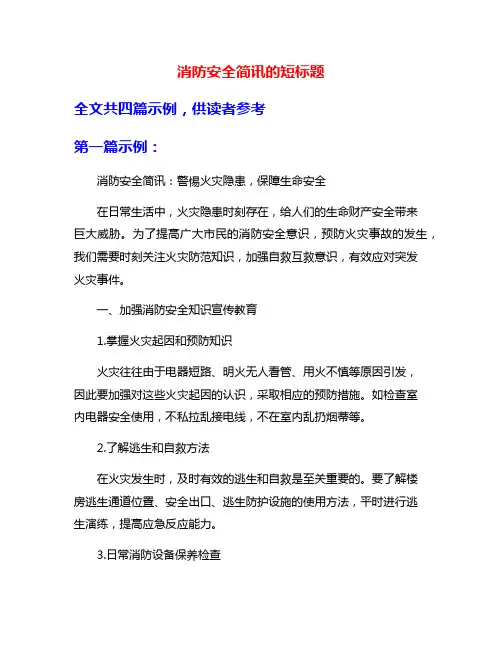 消防安全简讯的短标题

全文共四篇示例，供读者参考

第一篇示例：

消防安全简讯：警惕火灾隐患，保障生命安全

在日常生活中，火灾隐患时刻存在，给人们的生命财产安全带来巨大威胁。为了提高广大市民的消防安全意识，预防火灾事故的发生，我们需要时刻关注火灾防范知识，加强自救互救意识，有效应对突发火灾事件。

一、加强消防安全知识宣传教育

1.掌握火灾起因和预防知识

火灾往往由于电器短路、明火无人看管、用火不慎等原因引发，因此要加强对这些火灾起因的认识，采取相应的预防措施。如检查室内电器安全使用，不私拉乱接电线，不在室内乱扔烟蒂等。

2.了解逃生和自救方法

在火灾发生时，及时有效的逃生和自救是至关重要的。要了解楼房逃生通道位置、安全出口、逃生防护设施的使用方法，平时进行逃生演练，提高应急反应能力。

3.日常消防设备保养检查